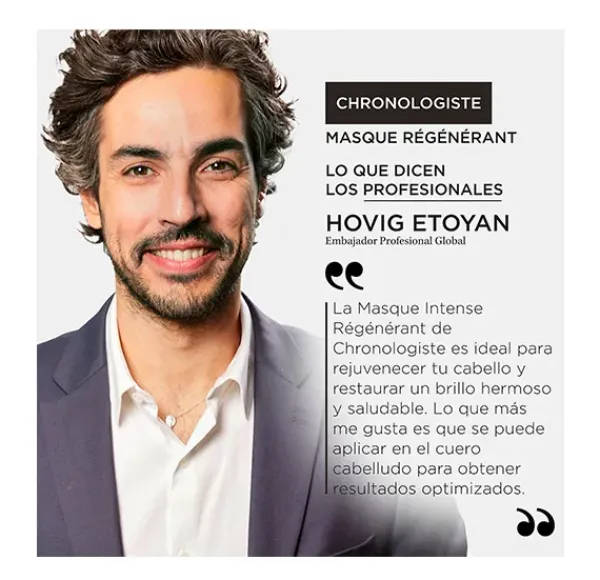 CHRONOLOGISTE

MASQUE RÉGÉNÉRANT

LO QUE DICEN
LOS PROFESIONALES

HOVIG ETOYAN
Embajador Profesional Global

La Masque Intense Régénérant de Chronologiste es ideal para rejuvenecer tu cabello y restaurar un brillo hermoso y saludable. Lo que más me gusta es que se puede aplicar en el cuero cabelludo para obtener resultados optimizados.